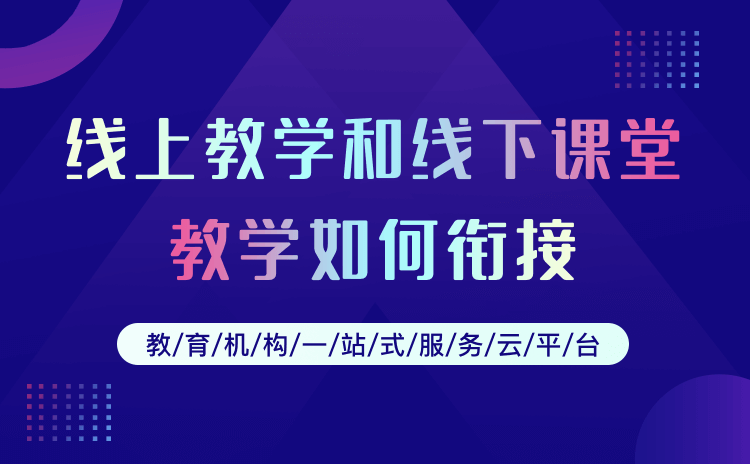 线上教学和线下课堂
教学如何衔接

教/育/机/构/一/站/式/服/务/云/平/台